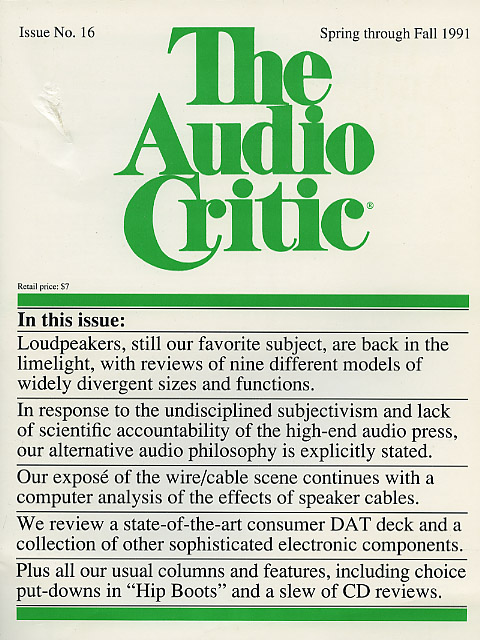 Issue No. 16

Spring through Fall 1991

The Audio Critic®

Retail price: $7

In this issue:

Loudpeakers, still our favorite subject, are back in the limelight, with reviews of nine different models of widely divergent sizes and functions.

In response to the undisciplined subjectivism and lack of scientific accountability of the high-end audio press, our alternative audio philosophy is explicitly stated.

Our exposé of the wire/cable scene continues with a computer analysis of the effects of speaker cables.

We review a state-of-the-art consumer DAT deck and a collection of other sophisticated electronic components.

Plus all our usual columns and features, including choice put-downs in "Hip Boots" and a slew of CD reviews.